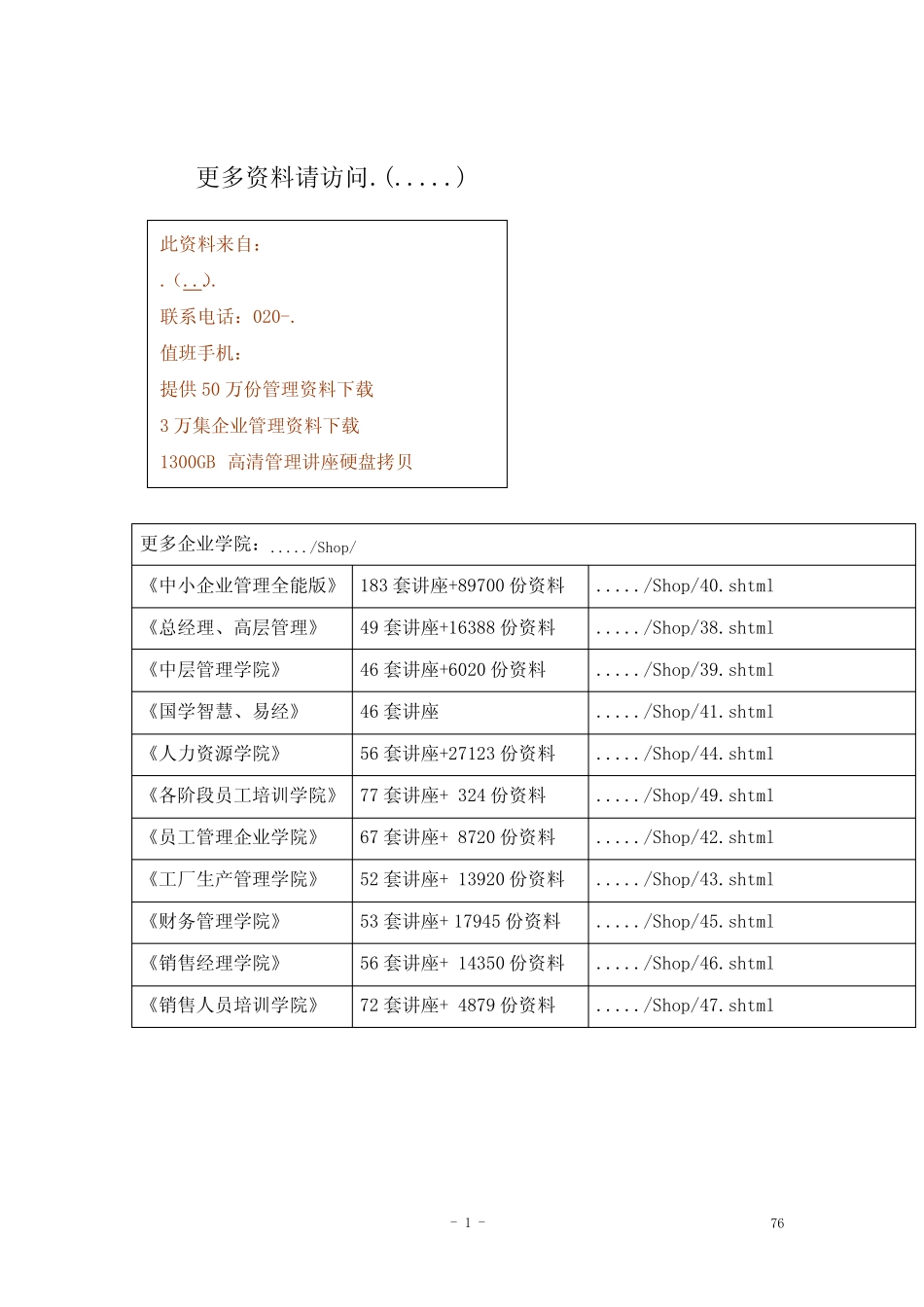 更多资料请访问.(.....)

此资料来自：

.(..).

联系电话：020-.

值班手机：

提供 50 万份管理资料下载

3 万集企业管理资料下载

1300GB 高清管理讲座硬盘拷贝

| 更多企业学院：...../Shop/ | | |
|---|---|---|
| 《中小企业管理全能版》 | 183 套讲座+89700 份资料 | ...../Shop/40.shtml |
| 《总经理、高层管理》 | 49 套讲座+16388 份资料 | ...../Shop/38.shtml |
| 《中层管理学院》 | 46 套讲座+6020 份资料 | ...../Shop/39.shtml |
| 《国学智慧、易经》 | 46 套讲座 | ...../Shop/41.shtml |
| 《人力资源学院》 | 56 套讲座+27123 份资料 | ...../Shop/44.shtml |
| 《各阶段员工培训学院》 | 77 套讲座+ 324 份资料 | ...../Shop/49.shtml |
| 《员工管理企业学院》 | 67 套讲座+ 8720 份资料 | ...../Shop/42.shtml |
| 《工厂生产管理学院》 | 52 套讲座+ 13920 份资料 | ...../Shop/43.shtml |
| 《财务管理学院》 | 53 套讲座+ 17945 份资料 | ...../Shop/45.shtml |
| 《销售经理学院》 | 56 套讲座+ 14350 份资料 | ...../Shop/46.shtml |
| 《销售人员培训学院》 | 72 套讲座+ 4879 份资料 | ...../Shop/47.shtml |

- 1 -

76